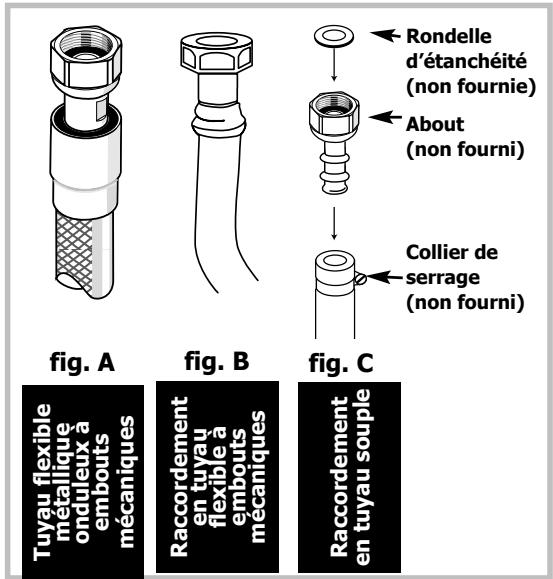 Rondelle d'étanchéité (non fournie)

About (non fourni)

Collier de serrage (non fourni)

fig. A

fig. B

fig. C

Tuyau flexible métallique onduleux à embouts mécaniques

Raccordement en tuyau flexible à embouts mécaniques

Raccordement en tuyau souple